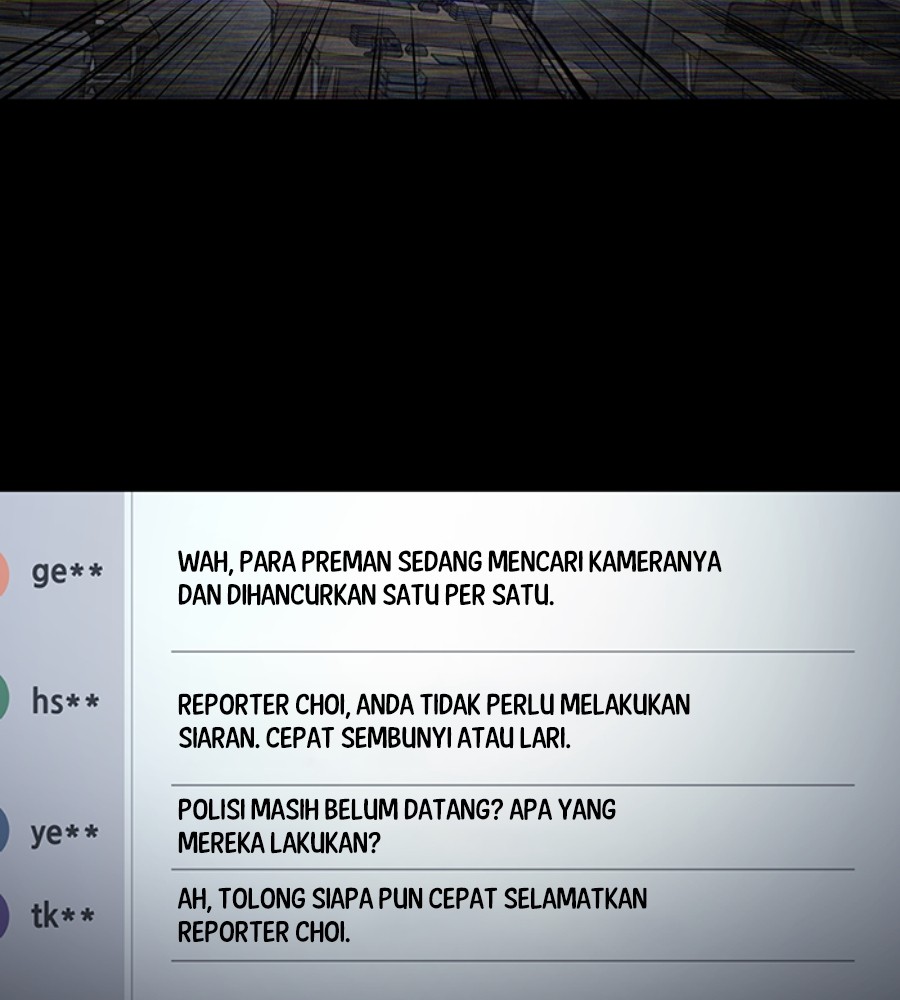 ge**

WAH, PARA PREMAN SEDANG MENCARI KAMERANYA DAN DIHANCURKAN SATU PER SATU.

hs**

REPORTER CHOI, ANDA TIDAK PERLU MELAKUKAN SIARAN. CEPAT SEMBUNYI ATAU LARI.

ye**

POLISI MASIH BELUM DATANG? APA YANG MEREKA LAKUKAN?

tk**

AH, TOLONG SIAPA PUN CEPAT SELAMATKAN REPORTER CHOI.